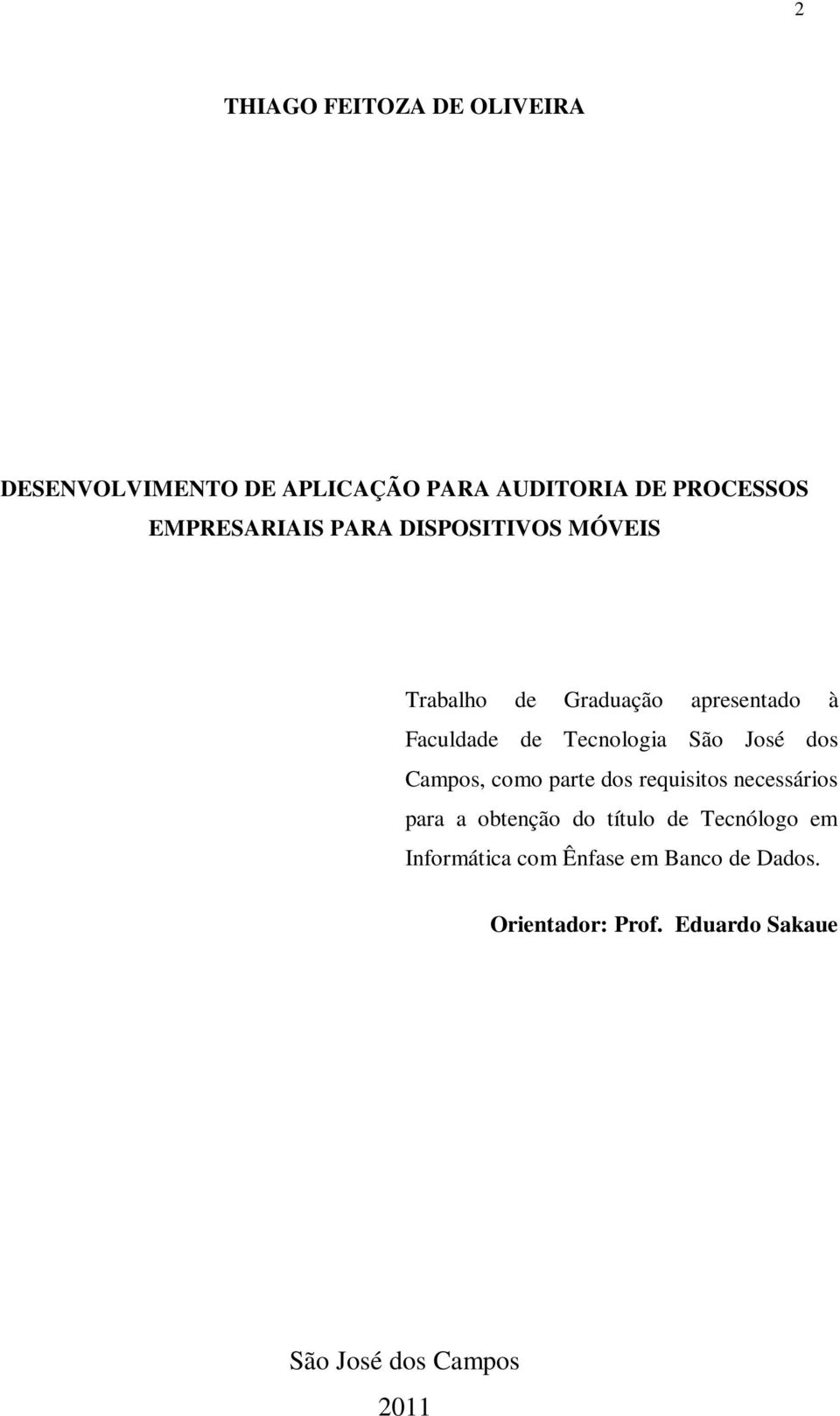 2

THIAGO FEITOZA DE OLIVEIRA

DESENVOLVIMENTO DE APLICAÇÃO PARA AUDITORIA DE PROCESSOS EMPRESARIAIS PARA DISPOSITIVOS MÓVEIS

Trabalho de Graduação apresentado à Faculdade de Tecnologia São José dos Campos, como parte dos requisitos necessários para a obtenção do título de Tecnólogo em Informática com Ênfase em Banco de Dados.

Orientador: Prof. Eduardo Sakaue

São José dos Campos
2011